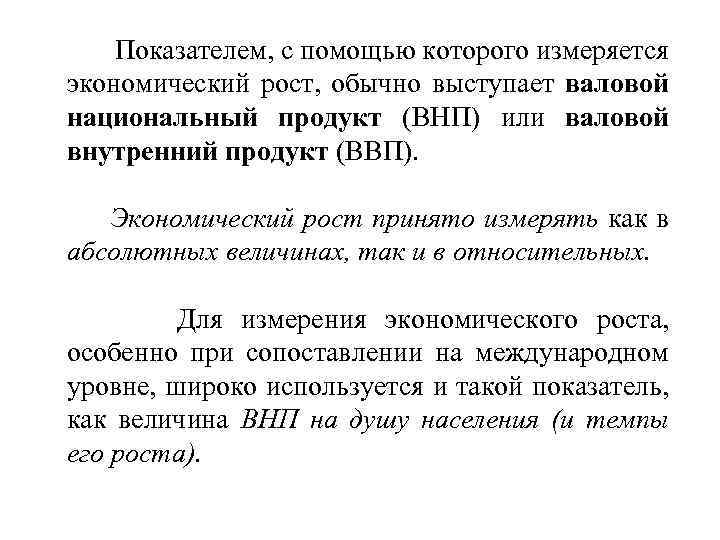 Показателем, с помощью которого измеряется экономический рост, обычно выступает валовой национальный продукт (ВНП) или валовой внутренний продукт (ВВП).

Экономический рост принято измерять как в абсолютных величинах, так и в относительных.

Для измерения экономического роста, особенно при сопоставлении на международном уровне, широко используется и такой показатель, как величина ВНП на душу населения (и темпы его роста).